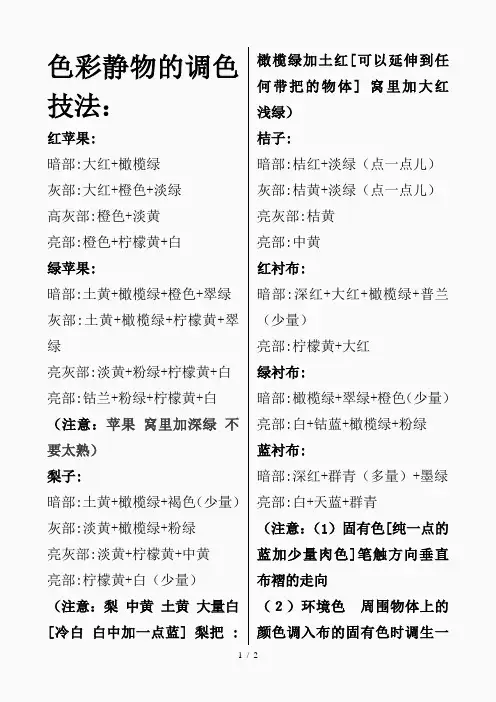 色彩静物的调色技法：

红苹果：

暗部:大红+橄榄绿

灰部:大红+橙色+淡绿

高灰部:橙色+淡黄

亮部:橙色+柠檬黄+白

绿苹果：

暗部:土黄+橄榄绿+橙色+翠绿

灰部:土黄+橄榄绿+柠檬黄+翠绿

亮灰部:淡黄+粉绿+柠檬黄+白

亮部:钴兰+粉绿+柠檬黄+白

（注意：苹果 窝里加深绿 不要太熟）

梨子：

暗部:土黄+橄榄绿+褐色（少量）

灰部:淡黄+橄榄绿+粉绿

亮灰部:淡黄+柠檬黄+中黄

亮部:柠檬黄+白（少量）

（注意：梨 中黄 土黄 大量白[冷白 白中加一点蓝] 梨把 ：橄榄绿加土红[可以延伸到任何带把的物体] 窝里加大红浅绿）

桔子：

暗部:桔红+淡绿（点一点儿）

灰部:桔黄+淡绿（点一点儿）

亮灰部:桔黄

亮部:中黄

红衬布：

暗部:深红+大红+橄榄绿+普兰（少量）

亮部:柠檬黄+大红

绿衬布：

暗部:橄榄绿+翠绿+橙色（少量）

亮部:白+钴蓝+橄榄绿+粉绿

蓝衬布：

暗部:深红+群青（多量）+墨绿

亮部:白+天蓝+群青

（注意：（1）固有色[纯一点的蓝加少量肉色]笔触方向垂直布褶的走向

（2）环境色 周围物体上的颜色调入布的固有色时调生一

1 / 2